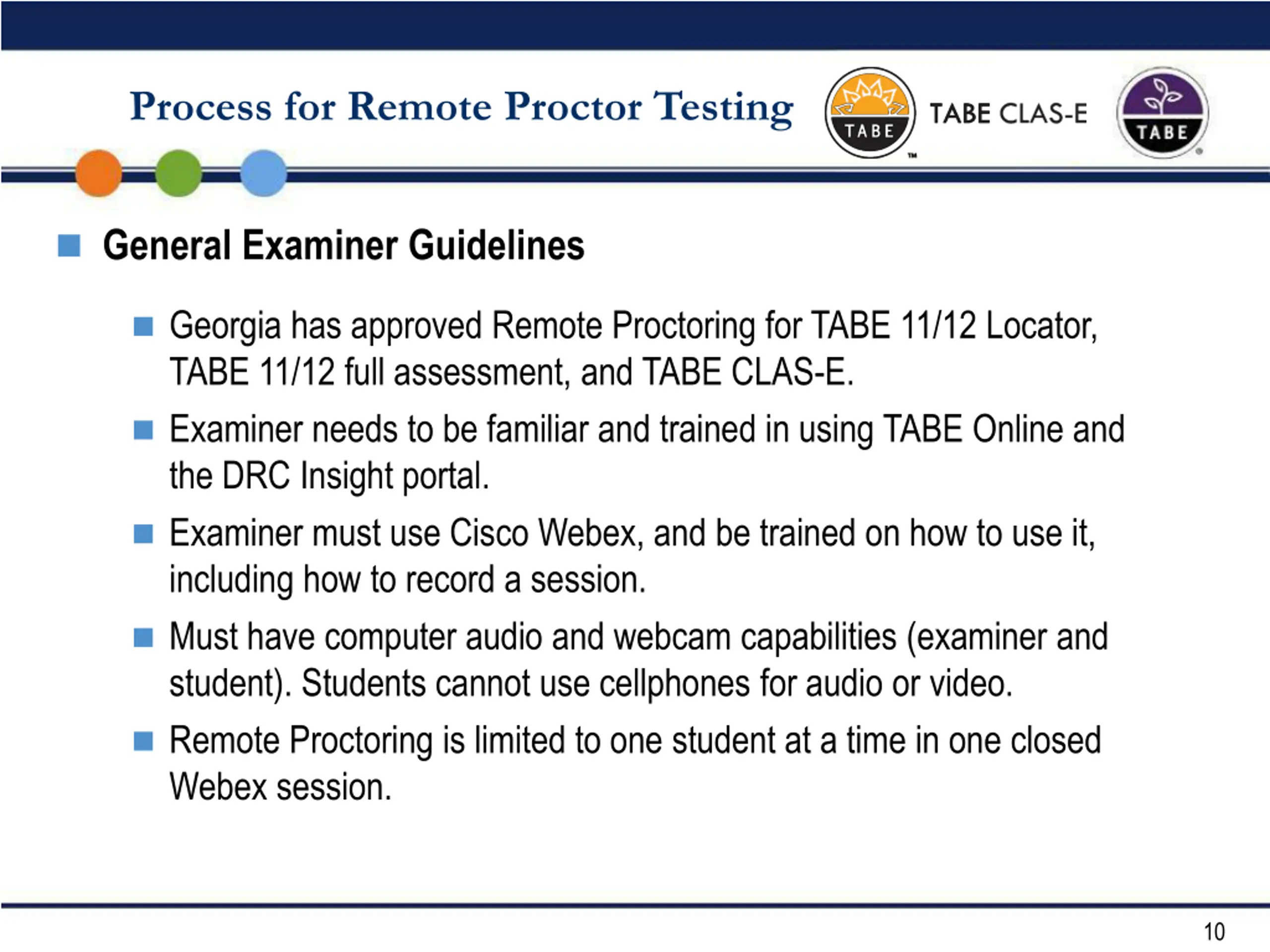 Process for Remote Proctor Testing

TABE ™ TABE CLAS-E TABE ®

General Examiner Guidelines

Georgia has approved Remote Proctoring for TABE 11/12 Locator, TABE 11/12 full assessment, and TABE CLAS-E.

Examiner needs to be familiar and trained in using TABE Online and the DRC Insight portal.

Examiner must use Cisco Webex, and be trained on how to use it, including how to record a session.

Must have computer audio and webcam capabilities (examiner and student). Students cannot use cellphones for audio or video.

Remote Proctoring is limited to one student at a time in one closed Webex session.

10